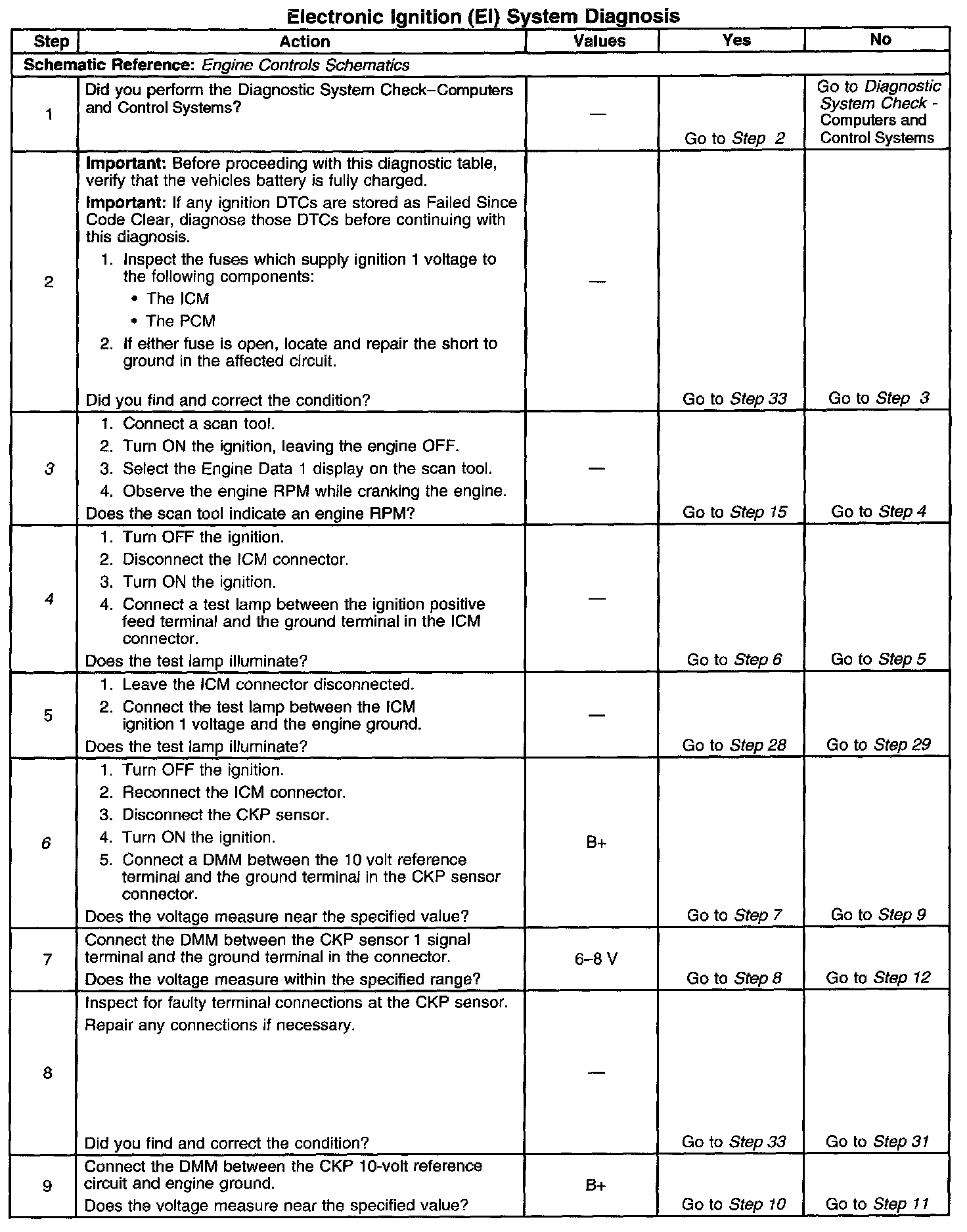 Electronic Ignition (EI) System Diagnosis

| Step | Action | Values | Yes | No |
|---|---|---|---|---|
| Schematic Reference: Engine Controls Schematics | | | | |
| 1 | Did you perform the Diagnostic System Check–Computers and Control Systems? | — | Go to Step 2 | Go to Diagnostic System Check - Computers and Control Systems |
| 2 | Important: Before proceeding with this diagnostic table, verify that the vehicles battery is fully charged. Important: If any ignition DTCs are stored as Failed Since Code Clear, diagnose those DTCs before continuing with this diagnosis. 1. Inspect the fuses which supply ignition 1 voltage to the following components: • The ICM • The PCM 2. If either fuse is open, locate and repair the short to ground in the affected circuit. Did you find and correct the condition? | — | Go to Step 33 | Go to Step 3 |
| 3 | 1. Connect a scan tool. 2. Turn ON the ignition, leaving the engine OFF. 3. Select the Engine Data 1 display on the scan tool. 4. Observe the engine RPM while cranking the engine. Does the scan tool indicate an engine RPM? | — | Go to Step 15 | Go to Step 4 |
| 4 | 1. Turn OFF the ignition. 2. Disconnect the ICM connector. 3. Turn ON the ignition. 4. Connect a test lamp between the ignition positive feed terminal and the ground terminal in the ICM connector. Does the test lamp illuminate? | — | Go to Step 6 | Go to Step 5 |
| 5 | 1. Leave the ICM connector disconnected. 2. Connect the test lamp between the ICM ignition 1 voltage and the engine ground. Does the test lamp illuminate? | — | Go to Step 28 | Go to Step 29 |
| 6 | 1. Turn OFF the ignition. 2. Reconnect the ICM connector. 3. Disconnect the CKP sensor. 4. Turn ON the ignition. 5. Connect a DMM between the 10 volt reference terminal and the ground terminal in the CKP sensor connector. Does the voltage measure near the specified value? | B+ | Go to Step 7 | Go to Step 9 |
| 7 | Connect the DMM between the CKP sensor 1 signal terminal and the ground terminal in the connector. Does the voltage measure within the specified range? | 6–8 V | Go to Step 8 | Go to Step 12 |
| 8 | Inspect for faulty terminal connections at the CKP sensor. Repair any connections if necessary. Did you find and correct the condition? | — | Go to Step 33 | Go to Step 31 |
| 9 | Connect the DMM between the CKP 10-volt reference circuit and engine ground. Does the voltage measure near the specified value? | B+ | Go to Step 10 | Go to Step 11 |